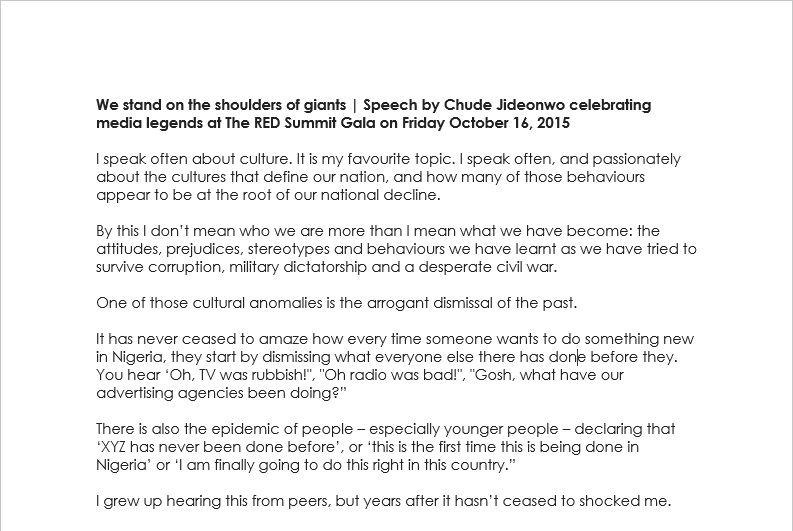 We stand on the shoulders of giants | Speech by Chude Jideonwo celebrating media legends at The RED Summit Gala on Friday October 16, 2015

I speak often about culture. It is my favourite topic. I speak often, and passionately about the cultures that define our nation, and how many of those behaviours appear to be at the root of our national decline.

By this I don't mean who we are more than I mean what we have become: the attitudes, prejudices, stereotypes and behaviours we have learnt as we have tried to survive corruption, military dictatorship and a desperate civil war.

One of those cultural anomalies is the arrogant dismissal of the past.

It has never ceased to amaze how every time someone wants to do something new in Nigeria, they start by dismissing what everyone else there has done before they. You hear 'Oh, TV was rubbish!", "Oh radio was bad!", "Gosh, what have our advertising agencies been doing?"

There is also the epidemic of people – especially younger people – declaring that 'XYZ has never been done before', or 'this is the first time this is being done in Nigeria' or 'I am finally going to do this right in this country."

I grew up hearing this from peers, but years after it hasn't ceased to shocked me.